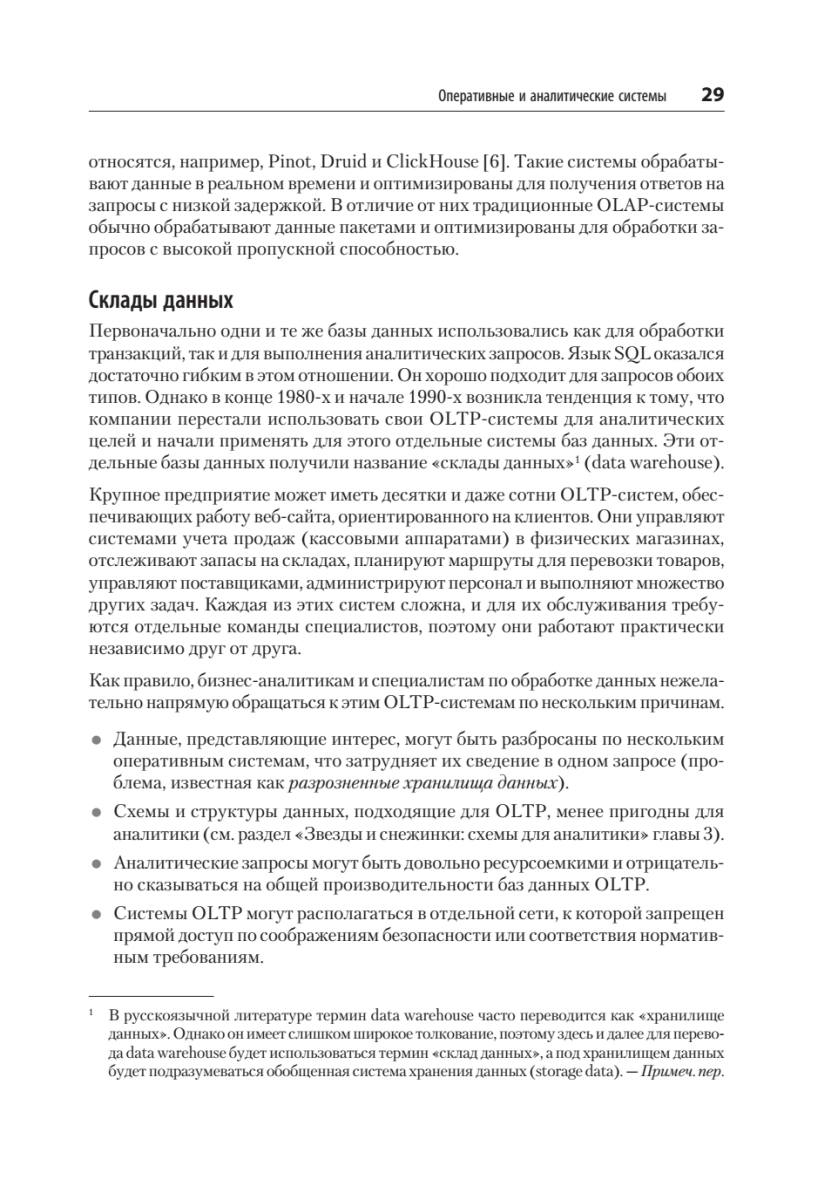 Оперативные и аналитические системы 29

относятся, например, Pinot, Druid и ClickHouse [6]. Такие системы обрабатывают данные в реальном времени и оптимизированы для получения ответов на запросы с низкой задержкой. В отличие от них традиционные OLAP-системы обычно обрабатывают данные пакетами и оптимизированы для обработки запросов с высокой пропускной способностью.

Склады данных

Первоначально одни и те же базы данных использовались как для обработки транзакций, так и для выполнения аналитических запросов. Язык SQL оказался достаточно гибким в этом отношении. Он хорошо подходит для запросов обоих типов. Однако в конце 1980-х и начале 1990-х возникла тенденция к тому, что компании перестали использовать свои OLTP-системы для аналитических целей и начали применять для этого отдельные системы баз данных. Эти отдельные базы данных получили название «склады данных»$^1$ (data warehouse).

Крупное предприятие может иметь десятки и даже сотни OLTP-систем, обеспечивающих работу веб-сайта, ориентированного на клиентов. Они управляют системами учета продаж (кассовыми аппаратами) в физических магазинах, отслеживают запасы на складах, планируют маршруты для перевозки товаров, управляют поставщиками, администрируют персонал и выполняют множество других задач. Каждая из этих систем сложна, и для их обслуживания требуются отдельные команды специалистов, поэтому они работают практически независимо друг от друга.

Как правило, бизнес-аналитикам и специалистам по обработке данных нежелательно напрямую обращаться к этим OLTP-системам по нескольким причинам.

• Данные, представляющие интерес, могут быть разбросаны по нескольким оперативным системам, что затрудняет их сведение в одном запросе (проблема, известная как разрозненные хранилища данных).

• Схемы и структуры данных, подходящие для OLTP, менее пригодны для аналитики (см. раздел «Звезды и снежинки: схемы для аналитики» главы 3).

• Аналитические запросы могут быть довольно ресурсоемкими и отрицательно сказываться на общей производительности баз данных OLTP.

• Системы OLTP могут располагаться в отдельной сети, к которой запрещен прямой доступ по соображениям безопасности или соответствия нормативным требованиям.

$^1$ В русскоязычной литературе термин data warehouse часто переводится как «хранилище данных». Однако он имеет слишком широкое толкование, поэтому здесь и далее для перевода data warehouse будет использоваться термин «склад данных», а под хранилищем данных будет подразумеваться обобщенная система хранения данных (storage data). — Примеч. пер.